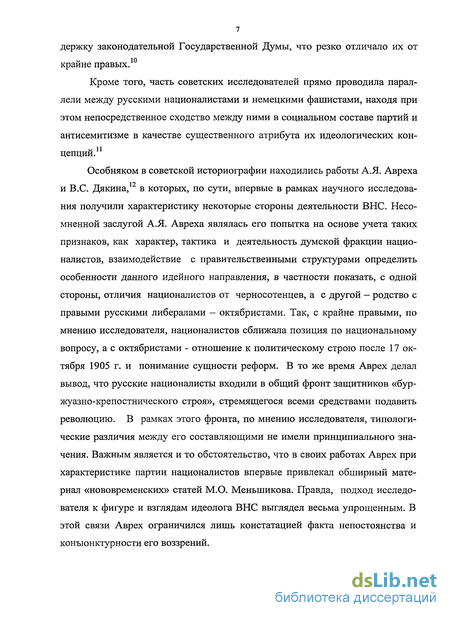 7

держку законодательной Государственной Думы, что резко отличало их от крайне правых.$^{10}$

Кроме того, часть советских исследователей прямо проводила параллели между русскими националистами и немецкими фашистами, находя при этом непосредственное сходство между ними в социальном составе партий и антисемитизме в качестве существенного атрибута их идеологических концепций.$^{11}$

Особняком в советской историографии находились работы А.Я. Авреха и В.С. Дякина,$^{12}$ в которых, по сути, впервые в рамках научного исследования получили характеристику некоторые стороны деятельности ВНС. Несомненной заслугой А.Я. Авреха являлась его попытка на основе учета таких признаков, как характер, тактика и деятельность думской фракции националистов, взаимодействие с правительственными структурами определить особенности данного идейного направления, в частности показать, с одной стороны, отличия националистов от черносотенцев, а с другой – родство с правыми русскими либералами – октябристами. Так, с крайне правыми, по мнению исследователя, националистов сближала позиция по национальному вопросу, а с октябристами - отношение к политическому строю после 17 октября 1905 г. и понимание сущности реформ. В то же время Аврех делал вывод, что русские националисты входили в общий фронт защитников «буржуазно-крепостнического строя», стремящегося всеми средствами подавить революцию. В рамках этого фронта, по мнению исследователя, типологические различия между его составляющими не имели принципиального значения. Важным является и то обстоятельство, что в своих работах Аврех при характеристике партии националистов впервые привлекал обширный материал «нововременских» статей М.О. Меньшикова. Правда, подход исследователя к фигуре и взглядам идеолога ВНС выглядел весьма упрощенным. В этой связи Аврех ограничился лишь констатацией факта непостоянства и конъюнктурности его воззрений.

dsLib.net
библиотека диссертаций